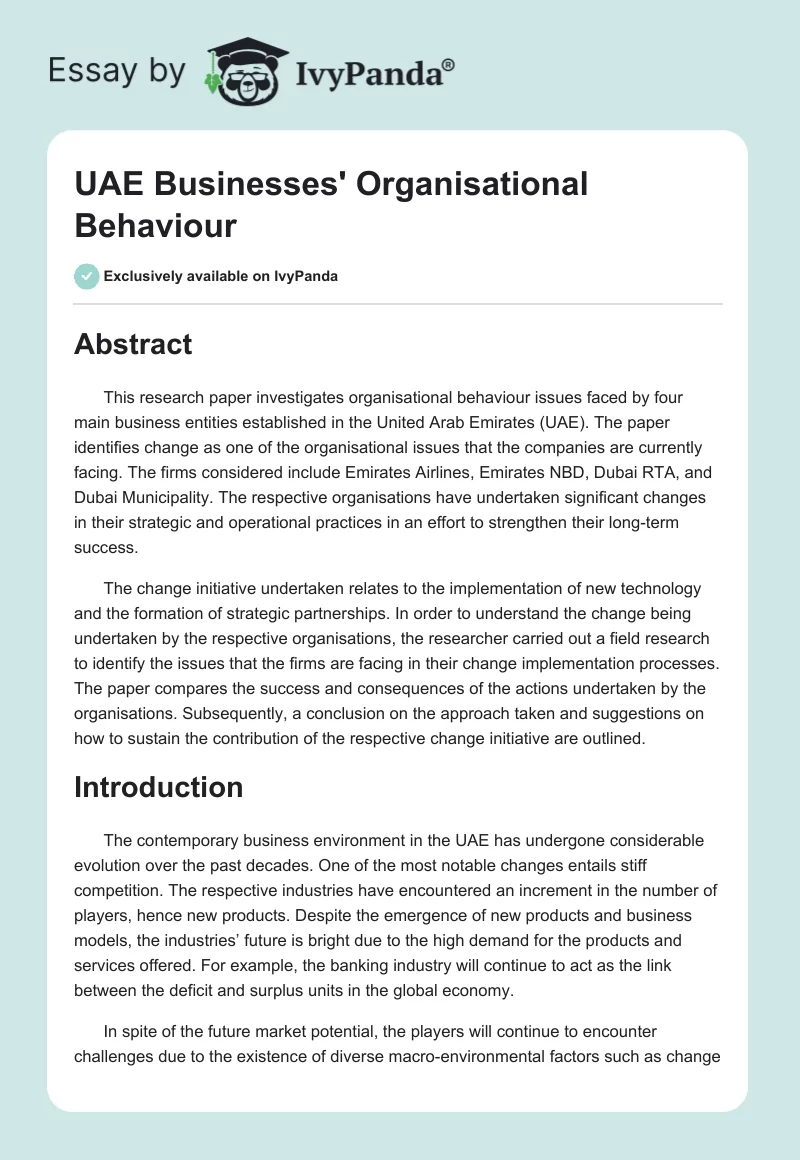 Essay by IvyPanda®

UAE Businesses' Organisational Behaviour

Exclusively available on IvyPanda

Abstract

This research paper investigates organisational behaviour issues faced by four main business entities established in the United Arab Emirates (UAE). The paper identifies change as one of the organisational issues that the companies are currently facing. The firms considered include Emirates Airlines, Emirates NBD, Dubai RTA, and Dubai Municipality. The respective organisations have undertaken significant changes in their strategic and operational practices in an effort to strengthen their long-term success.

The change initiative undertaken relates to the implementation of new technology and the formation of strategic partnerships. In order to understand the change being undertaken by the respective organisations, the researcher carried out a field research to identify the issues that the firms are facing in their change implementation processes. The paper compares the success and consequences of the actions undertaken by the organisations. Subsequently, a conclusion on the approach taken and suggestions on how to sustain the contribution of the respective change initiative are outlined.

Introduction

The contemporary business environment in the UAE has undergone considerable evolution over the past decades. One of the most notable changes entails stiff competition. The respective industries have encountered an increment in the number of players, hence new products. Despite the emergence of new products and business models, the industries' future is bright due to the high demand for the products and services offered. For example, the banking industry will continue to act as the link between the deficit and surplus units in the global economy.

In spite of the future market potential, the players will continue to encounter challenges due to the existence of diverse macro-environmental factors such as change